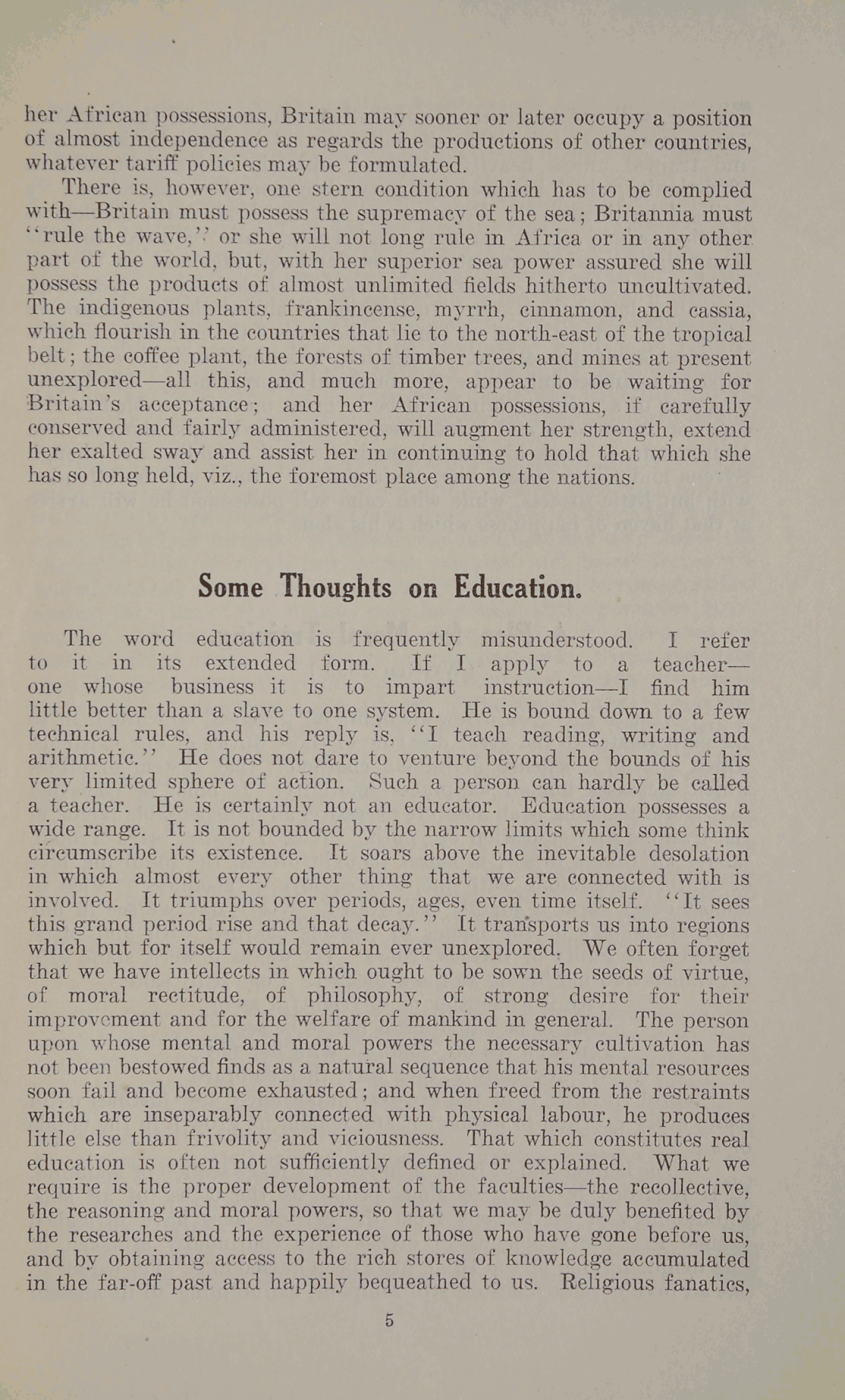 her African possessions, Britain may sooner or later occupy a position of almost independence as regards the productions of other countries, whatever tariff policies may be formulated.

There is, however, one stern condition which has to be complied with—Britain must possess the supremacy of the sea; Britannia must "rule the wave," or she will not long rule in Africa or in any other part of the world, but, with her superior sea power assured she will possess the products of almost unlimited fields hitherto uncultivated. The indigenous plants, frankincense, myrrh, cinnamon, and cassia, which flourish in the countries that lie to the north-east of the tropical belt; the coffee plant, the forests of timber trees, and mines at present unexplored—all this, and much more, appear to be waiting for Britain's acceptance; and her African possessions, if carefully conserved and fairly administered, will augment her strength, extend her exalted sway and assist her in continuing to hold that which she has so long held, viz., the foremost place among the nations.

Some Thoughts on Education.

The word education is frequently misunderstood. I refer to it in its extended form. If I apply to a teacher—one whose business it is to impart instruction—I find him little better than a slave to one system. He is bound down to a few technical rules, and his reply is, "I teach reading, writing and arithmetic." He does not dare to venture beyond the bounds of his very limited sphere of action. Such a person can hardly be called a teacher. He is certainly not an educator. Education possesses a wide range. It is not bounded by the narrow limits which some think circumscribe its existence. It soars above the inevitable desolation in which almost every other thing that we are connected with is involved. It triumphs over periods, ages, even time itself. "It sees this grand period rise and that decay." It transports us into regions which but for itself would remain ever unexplored. We often forget that we have intellects in which ought to be sown the seeds of virtue, of moral rectitude, of philosophy, of strong desire for their improvement and for the welfare of mankind in general. The person upon whose mental and moral powers the necessary cultivation has not been bestowed finds as a natural sequence that his mental resources soon fail and become exhausted; and when freed from the restraints which are inseparably connected with physical labour, he produces little else than frivolity and viciousness. That which constitutes real education is often not sufficiently defined or explained. What we require is the proper development of the faculties—the recollective, the reasoning and moral powers, so that we may be duly benefited by the researches and the experience of those who have gone before us, and by obtaining access to the rich stores of knowledge accumulated in the far-off past and happily bequeathed to us. Religious fanatics,

5